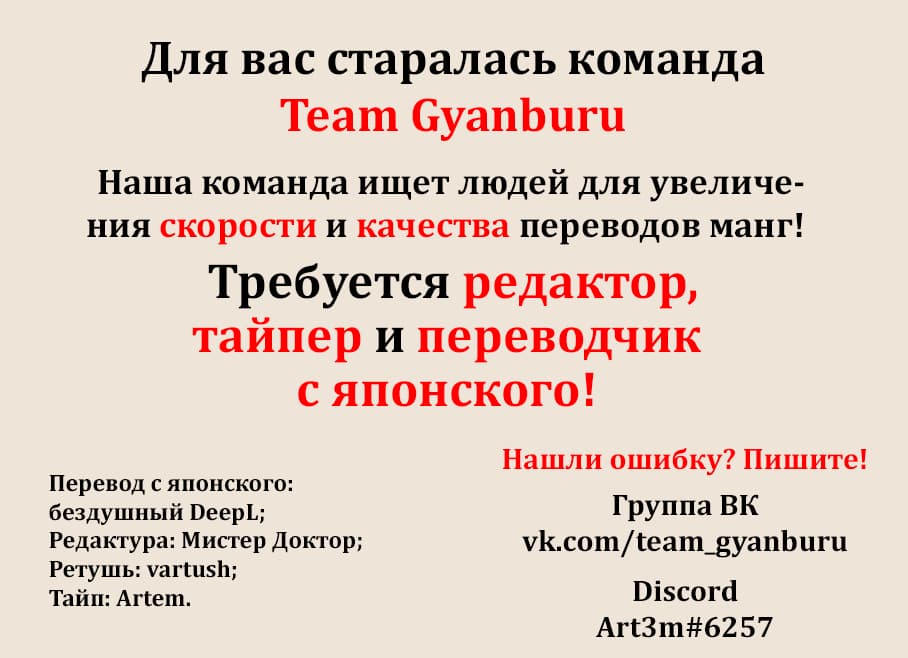 Для вас старалась команда
Team Gyanburu

Наша команда ищет людей для увеличения скорости и качества переводов манг!

Требуется редактор, тайпер и переводчик с японского!

Перевод с японского:
бездушный DeepL;
Редактура: Мистер Доктор;
Ретушь: vartush;
Тайп: Artem.

Нашли ошибку? Пишите!

Группа ВК
vk.com/team_gyanburu

Discord
Art3m#6257